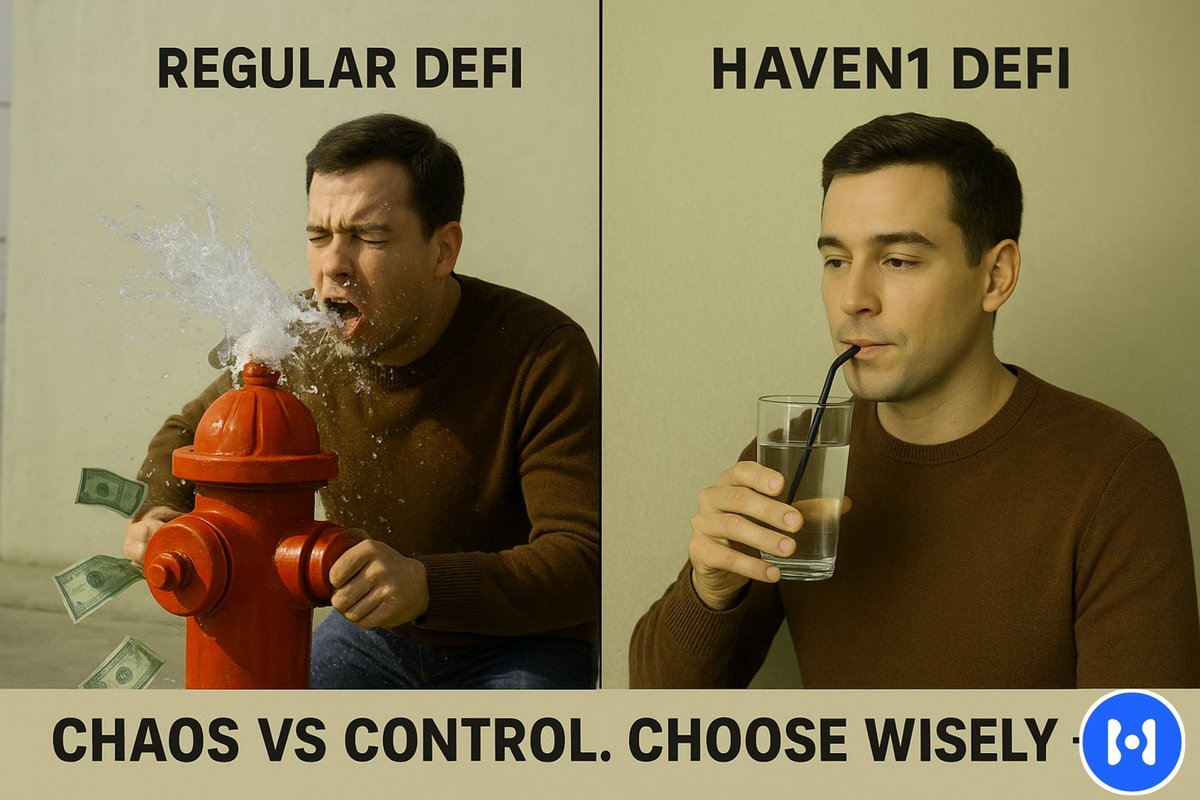 REGULAR DEFI

HAVEN1 DEFI

CHAOS VS CONTROL. CHOOSE WISELY